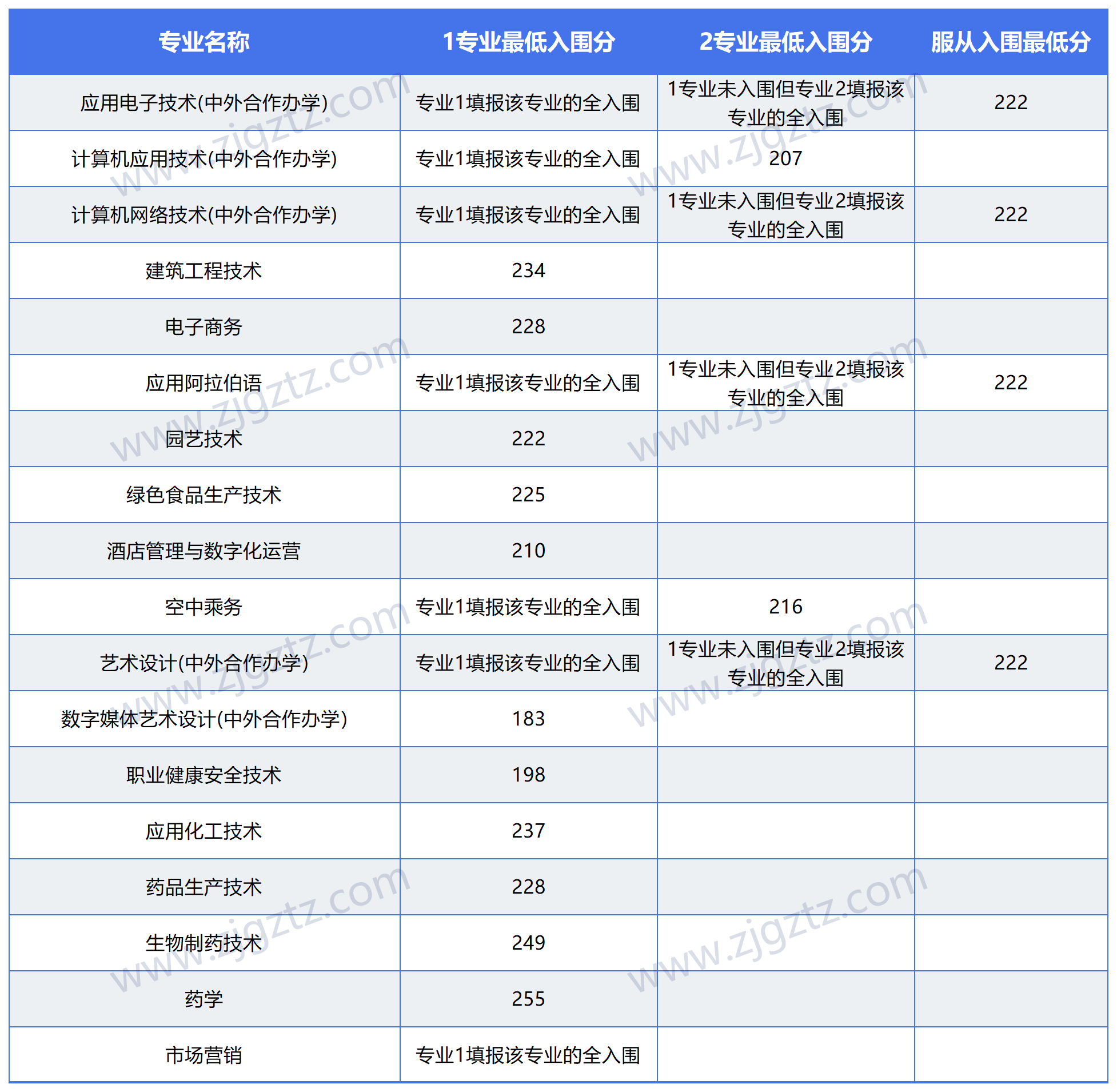 | 专业名称 | 1专业最低入围分 | 2专业最低入围分 | 服从入围最低分 |
|---|---|---|---|
| 应用电子技术(中外合作办学) | 专业1填报该专业的全入围 | 1专业未入围但专业2填报该专业的全入围 | 222 |
| 计算机应用技术(中外合作办学) | 专业1填报该专业的全入围 | 207 | |
| 计算机网络技术(中外合作办学) | 专业1填报该专业的全入围 | 1专业未入围但专业2填报该专业的全入围 | 222 |
| 建筑工程技术 | 234 | | |
| 电子商务 | 228 | | |
| 应用阿拉伯语 | 专业1填报该专业的全入围 | 1专业未入围但专业2填报该专业的全入围 | 222 |
| 园艺技术 | 222 | | |
| 绿色食品生产技术 | 225 | | |
| 酒店管理与数字化运营 | 210 | | |
| 空中乘务 | 专业1填报该专业的全入围 | 216 | |
| 艺术设计(中外合作办学) | 专业1填报该专业的全入围 | 1专业未入围但专业2填报该专业的全入围 | 222 |
| 数字媒体艺术设计(中外合作办学) | 183 | | |
| 职业健康安全技术 | 198 | | |
| 应用化工技术 | 237 | | |
| 药品生产技术 | 228 | | |
| 生物制药技术 | 249 | | |
| 药学 | 255 | | |
| 市场营销 | 专业1填报该专业的全入围 | | |

www.zjgztz.com